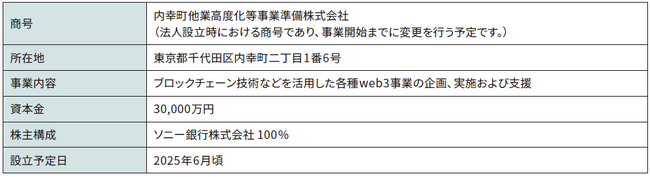 | 商号 | 内幸町他業高度化等事業準備株式会社<br>（法人設立時における商号であり、事業開始までに変更を行う予定です。） |
|---|---|
| 所在地 | 東京都千代田区内幸町二丁目1番6号 |
| 事業内容 | ブロックチェーン技術などを活用した各種web3事業の企画、実施および支援 |
| 資本金 | 30,000万円 |
| 株主構成 | ソニー銀行株式会社 100% |
| 設立予定日 | 2025年6月頃 |